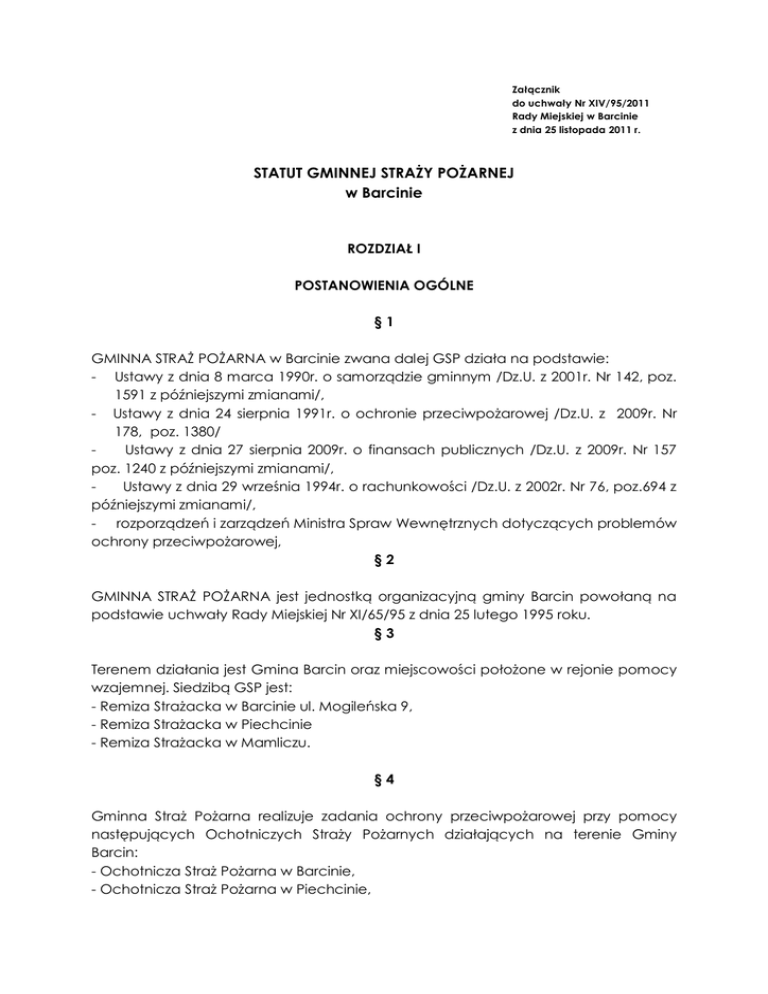 Załącznik
do uchwały Nr XIV/95/2011
Rady Miejskiej w Barcinie
z dnia 25 listopada 2011 r.

STATUT GMINNEJ STRAŻY POŻARNEJ
w Barcinie

ROZDZIAŁ I

POSTANOWIENIA OGÓLNE

§ 1

GMINNA STRAŻ POŻARNA w Barcinie zwana dalej GSP działa na podstawie:
- Ustawy z dnia 8 marca 1990r. o samorządzie gminnym /Dz.U. z 2001r. Nr 142, poz. 1591 z późniejszymi zmianami/,
- Ustawy z dnia 24 sierpnia 1991r. o ochronie przeciwpożarowej /Dz.U. z 2009r. Nr 178, poz. 1380/
- Ustawy z dnia 27 sierpnia 2009r. o finansach publicznych /Dz.U. z 2009r. Nr 157 poz. 1240 z późniejszymi zmianami/,
- Ustawy z dnia 29 września 1994r. o rachunkowości /Dz.U. z 2002r. Nr 76, poz.694 z późniejszymi zmianami/,
- rozporządzeń i zarządzeń Ministra Spraw Wewnętrznych dotyczących problemów ochrony przeciwpożarowej,

§ 2

GMINNA STRAŻ POŻARNA jest jednostką organizacyjną gminy Barcin powołaną na podstawie uchwały Rady Miejskiej Nr XI/65/95 z dnia 25 lutego 1995 roku.

§ 3

Terenem działania jest Gmina Barcin oraz miejscowości położone w rejonie pomocy wzajemnej. Siedzibą GSP jest:
- Remiza Strażacka w Barcinie ul. Mogileńska 9,
- Remiza Strażacka w Piechcinie
- Remiza Strażacka w Mamliczu.

§ 4

Gminna Straż Pożarna realizuje zadania ochrony przeciwpożarowej przy pomocy następujących Ochotniczych Straży Pożarnych działających na terenie Gminy Barcin:
- Ochotnicza Straż Pożarna w Barcinie,
- Ochotnicza Straż Pożarna w Piechcinie,